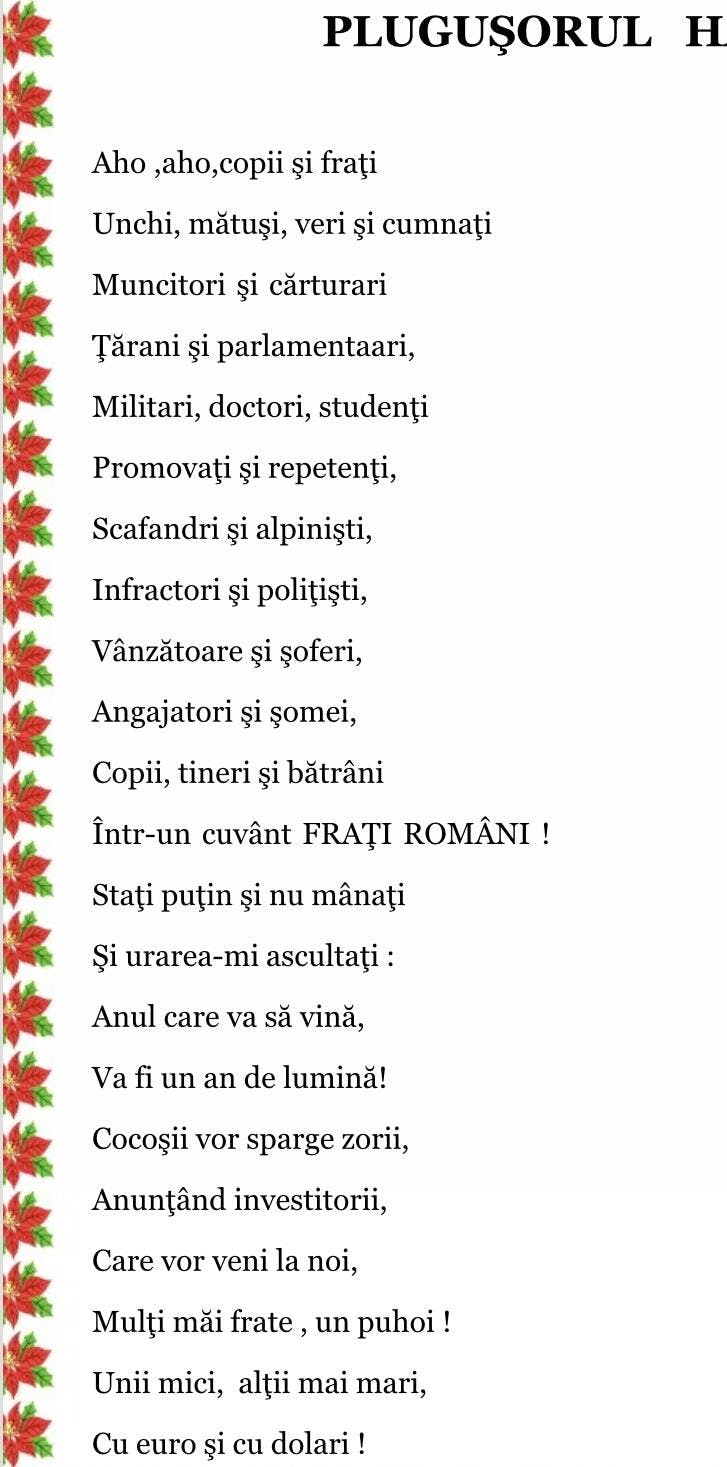 PLUGUŞORUL H

Aho ,aho,copii şi fraţi
Unchi, mătuşi, veri şi cumnaţi
Muncitori şi cărturari
Ţărani şi parlamentaari,
Militari, doctori, studenţi
Promovaţi şi repetenţi,
Scafandri şi alpinişti,
Infractori şi poliţişti,
Vânzătoare şi şoferi,
Angajatori şi şomei,
Copii, tineri şi bătrâni
Într-un cuvânt FRAŢI ROMÂNI !
Staţi puţin şi nu mânaţi
Şi urarea-mi ascultaţi :
Anul care va să vină,
Va fi un an de lumină!
Cocoşii vor sparge zorii,
Anunţând investitorii,
Care vor veni la noi,
Mulţi măi frate , un puhoi !
Unii mici, alţii mai mari,
Cu euro şi cu dolari !